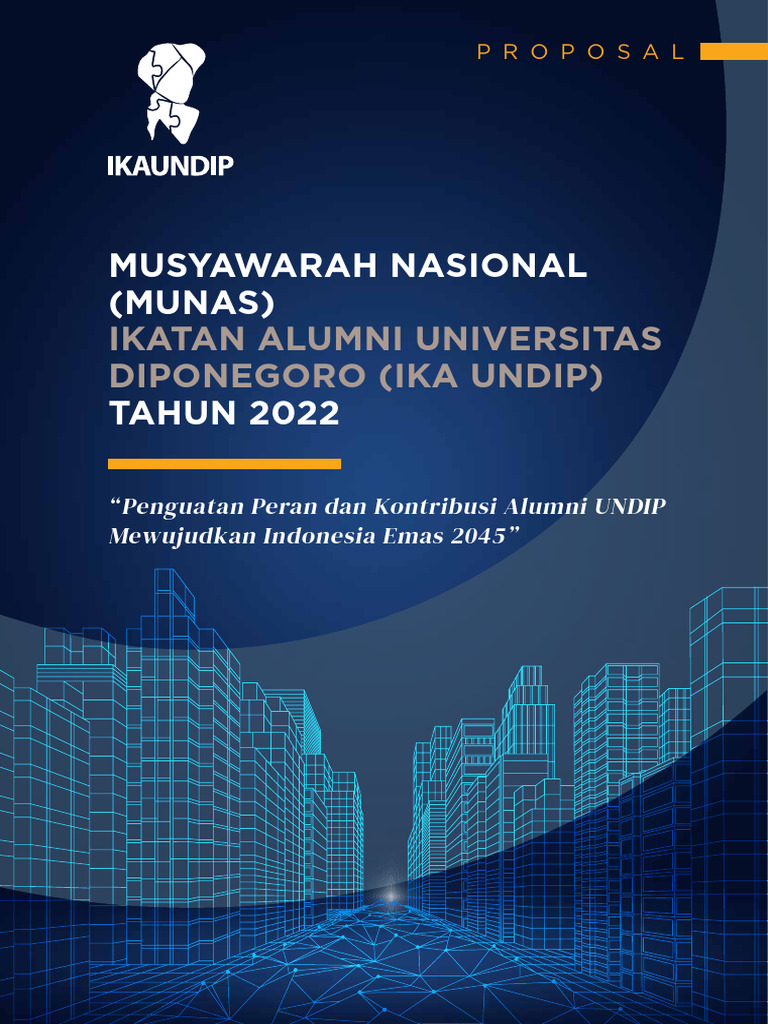 IKAUNDIP

PROPOSAL

MUSYAWARAH NASIONAL (MUNAS) IKATAN ALUMNI UNIVERSITAS DIPONEGORO (IKA UNDIP) TAHUN 2022

“Penguatan Peran dan Kontribusi Alumni UNDIP Mewujudkan Indonesia Emas 2045”